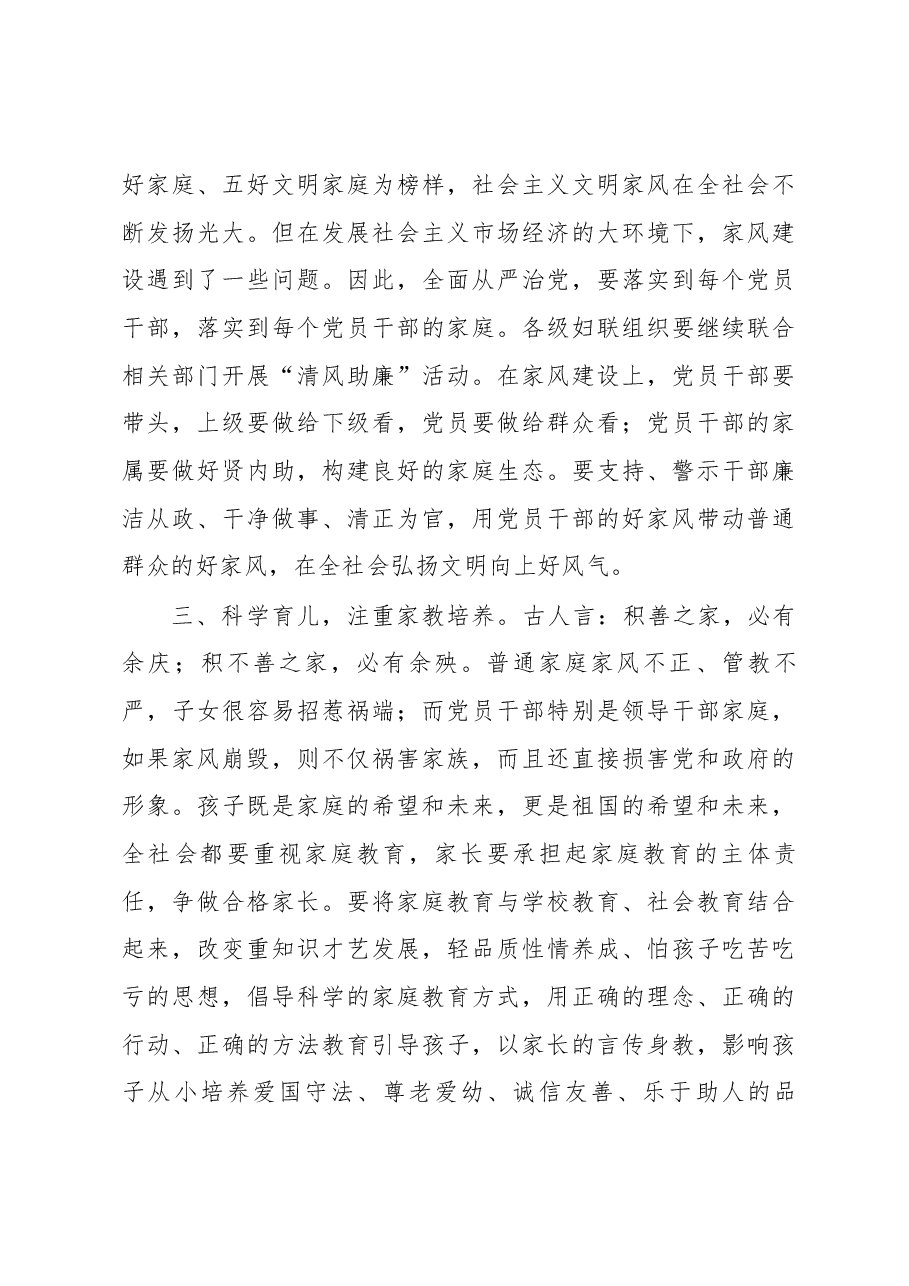 好家庭、五好文明家庭为榜样，社会主义文明家风在全社会不断发扬光大。但在发展社会主义市场经济的大环境下，家风建设遇到了一些问题。因此，全面从严治党，要落实到每个党员干部，落实到每个党员干部的家庭。各级妇联组织要继续联合相关部门开展“清风助廉”活动。在家风建设上，党员干部要带头，上级要做给下级看，党员要做给群众看；党员干部的家属要做好贤内助，构建良好的家庭生态。要支持、警示干部廉洁从政、干净做事、清正为官，用党员干部的好家风带动普通群众的好家风，在全社会弘扬文明向上好风气。

三、科学育儿，注重家教培养。古人言：积善之家，必有余庆；积不善之家，必有余殃。普通家庭家风不正、管教不严，子女很容易招惹祸端；而党员干部特别是领导干部家庭，如果家风崩毁，则不仅祸害家族，而且还直接损害党和政府的形象。孩子既是家庭的希望和未来，更是祖国的希望和未来，全社会都要重视家庭教育，家长要承担起家庭教育的主体责任，争做合格家长。要将家庭教育与学校教育、社会教育结合起来，改变重知识才艺发展，轻品质性情养成、怕孩子吃苦吃亏的思想，倡导科学的家庭教育方式，用正确的理念、正确的行动、正确的方法教育引导孩子，以家长的言传身教，影响孩子从小培养爱国守法、尊老爱幼、诚信友善、乐于助人的品